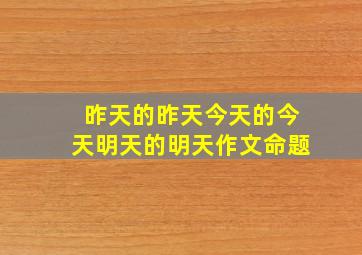 昨天的昨天今天的今天明天的明天作文命题